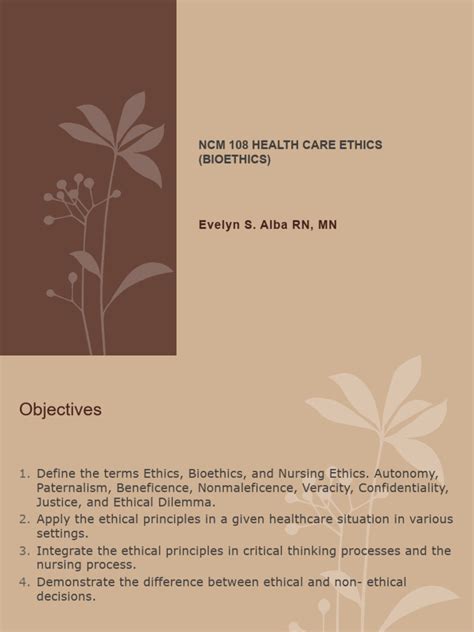 NCM 108 HEALTH CARE ETHICS
(BIOETHICS)

Evelyn S. Alba RN, MN

Objectives

1. Define the terms Ethics, Bioethics, and Nursing Ethics. Autonomy, Paternalism, Beneficence, Nonmaleficence, Veracity, Confidentiality, Justice, and Ethical Dilemma.
2. Apply the ethical principles in a given healthcare situation in various settings.
3. Integrate the ethical principles in critical thinking processes and the nursing process.
4. Demonstrate the difference between ethical and non- ethical decisions.